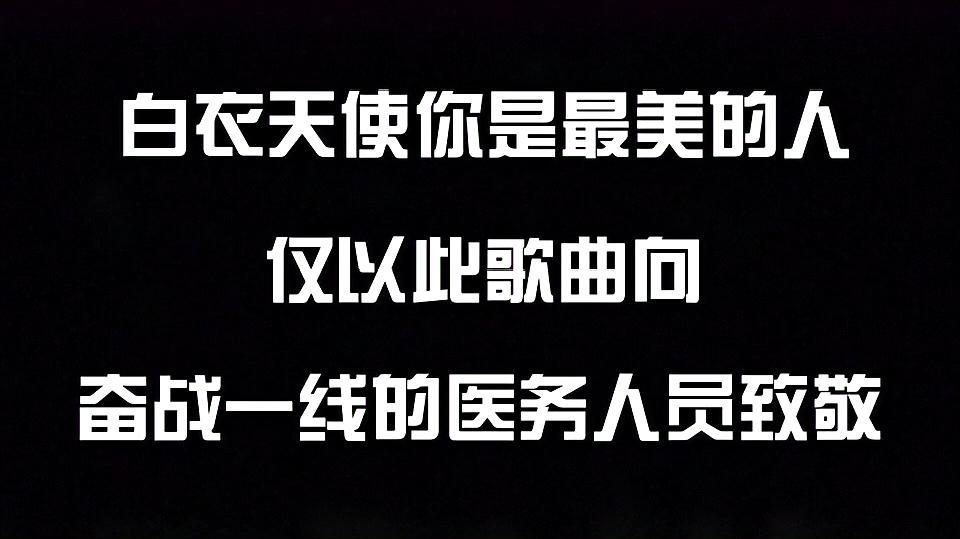 白衣天使你是最美的人

仅以此歌曲向

奋战一线的医务人员致敬